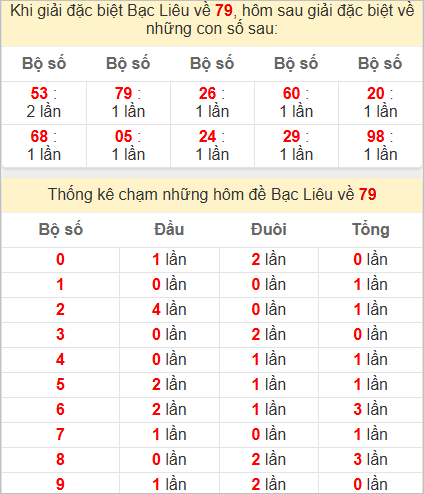 Khi giải đặc biệt Bạc Liêu về 79, hôm sau giải đặc biệt về những con số sau:

| Bộ số | Bộ số | Bộ số | Bộ số | Bộ số |
|---|---|---|---|---|
| 53 : 2 lần | 79 : 1 lần | 26 : 1 lần | 60 : 1 lần | 20 : 1 lần |
| 68 : 1 lần | 05 : 1 lần | 24 : 1 lần | 29 : 1 lần | 98 : 1 lần |

Thống kê chạm những hôm đề Bạc Liêu về 79

| Bộ số | Đầu | Đuôi | Tổng |
|---|---|---|---|
| 0 | 1 lần | 2 lần | 0 lần |
| 1 | 0 lần | 0 lần | 1 lần |
| 2 | 4 lần | 0 lần | 1 lần |
| 3 | 0 lần | 2 lần | 0 lần |
| 4 | 0 lần | 1 lần | 1 lần |
| 5 | 2 lần | 1 lần | 1 lần |
| 6 | 2 lần | 1 lần | 3 lần |
| 7 | 1 lần | 0 lần | 1 lần |
| 8 | 0 lần | 2 lần | 3 lần |
| 9 | 1 lần | 2 lần | 0 lần |